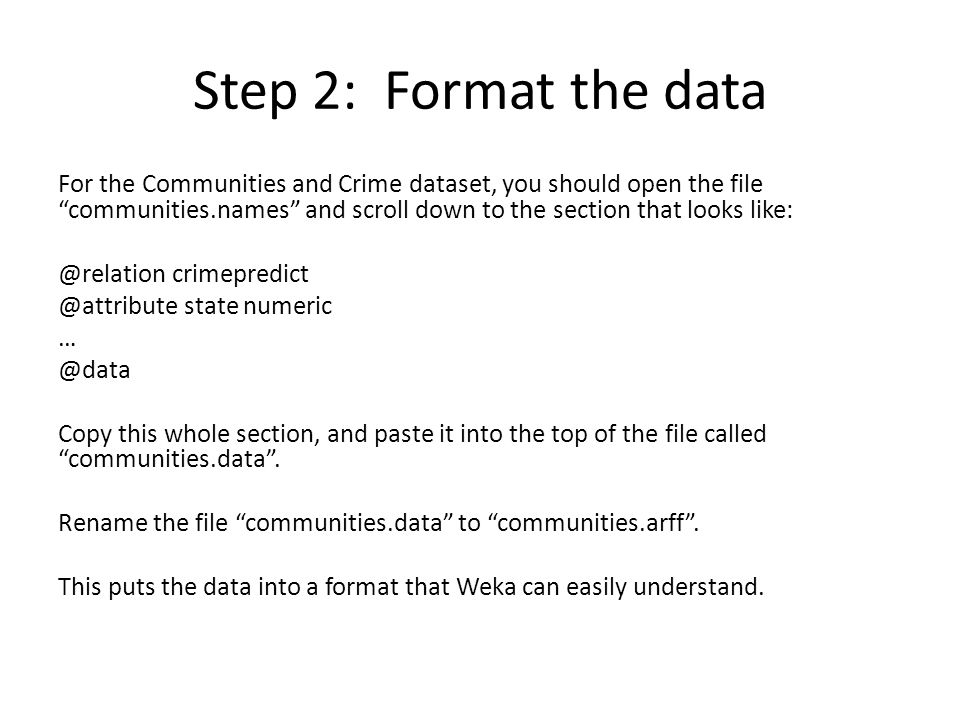 Step 2: Format the data

For the Communities and Crime dataset, you should open the file “communities.names” and scroll down to the section that looks like:

@relation crimepredict
@attribute state numeric
…
@data

Copy this whole section, and paste it into the top of the file called “communities.data”.

Rename the file “communities.data” to “communities.arff”.

This puts the data into a format that Weka can easily understand.